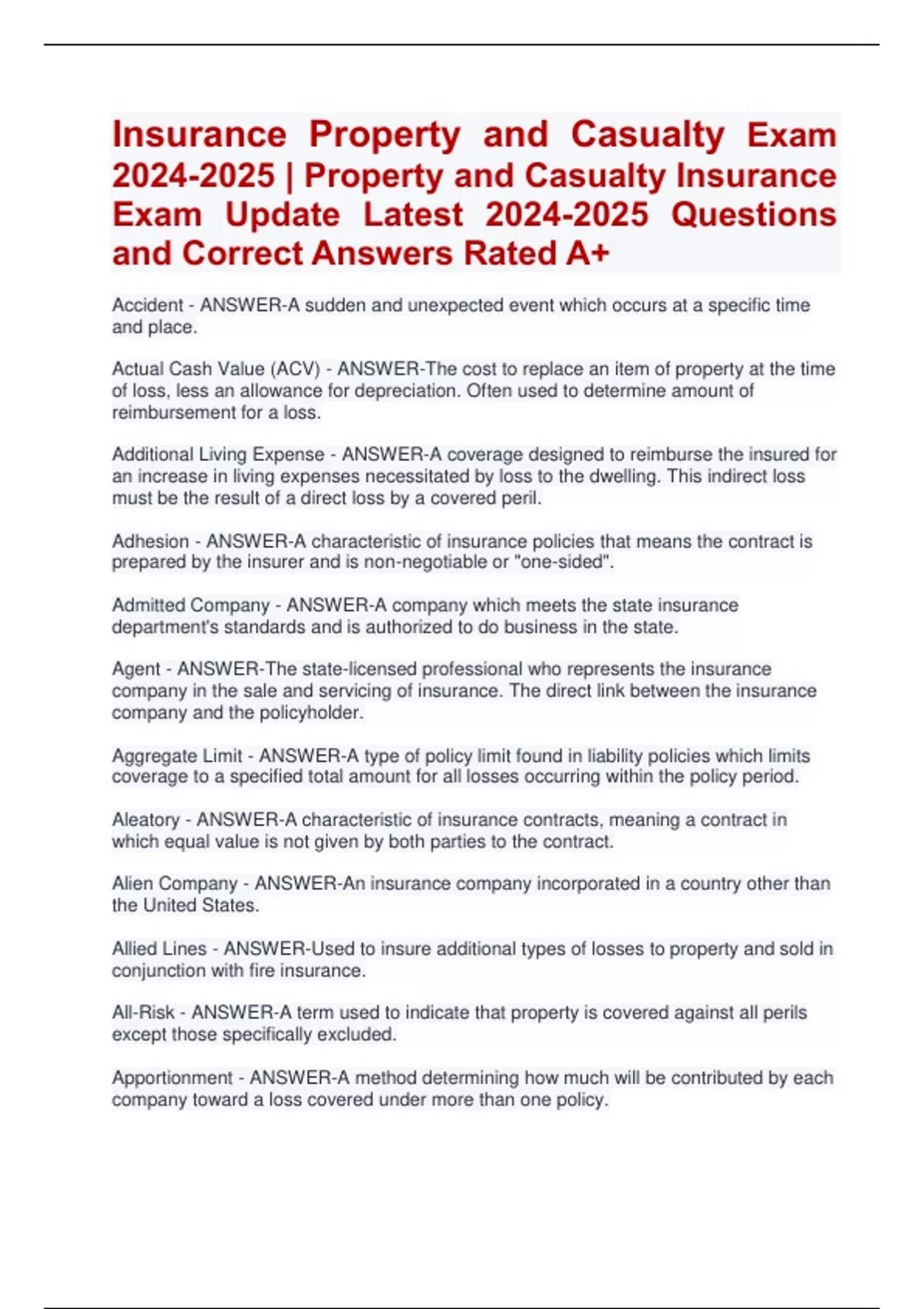 Insurance Property and Casualty Exam 2024-2025 | Property and Casualty Insurance Exam Update Latest 2024-2025 Questions and Correct Answers Rated A+

Accident - ANSWER-A sudden and unexpected event which occurs at a specific time and place.

Actual Cash Value (ACV) - ANSWER-The cost to replace an item of property at the time of loss, less an allowance for depreciation. Often used to determine amount of reimbursement for a loss.

Additional Living Expense - ANSWER-A coverage designed to reimburse the insured for an increase in living expenses necessitated by loss to the dwelling. This indirect loss must be the result of a direct loss by a covered peril.

Adhesion - ANSWER-A characteristic of insurance policies that means the contract is prepared by the insurer and is non-negotiable or "one-sided".

Admitted Company - ANSWER-A company which meets the state insurance department's standards and is authorized to do business in the state.

Agent - ANSWER-The state-licensed professional who represents the insurance company in the sale and servicing of insurance. The direct link between the insurance company and the policyholder.

Aggregate Limit - ANSWER-A type of policy limit found in liability policies which limits coverage to a specified total amount for all losses occurring within the policy period.

Aleatory - ANSWER-A characteristic of insurance contracts, meaning a contract in which equal value is not given by both parties to the contract.

Alien Company - ANSWER-An insurance company incorporated in a country other than the United States.

Allied Lines - ANSWER-Used to insure additional types of losses to property and sold in conjunction with fire insurance.

All-Risk - ANSWER-A term used to indicate that property is covered against all perils except those specifically excluded.

Apportionment - ANSWER-A method determining how much will be contributed by each company toward a loss covered under more than one policy.